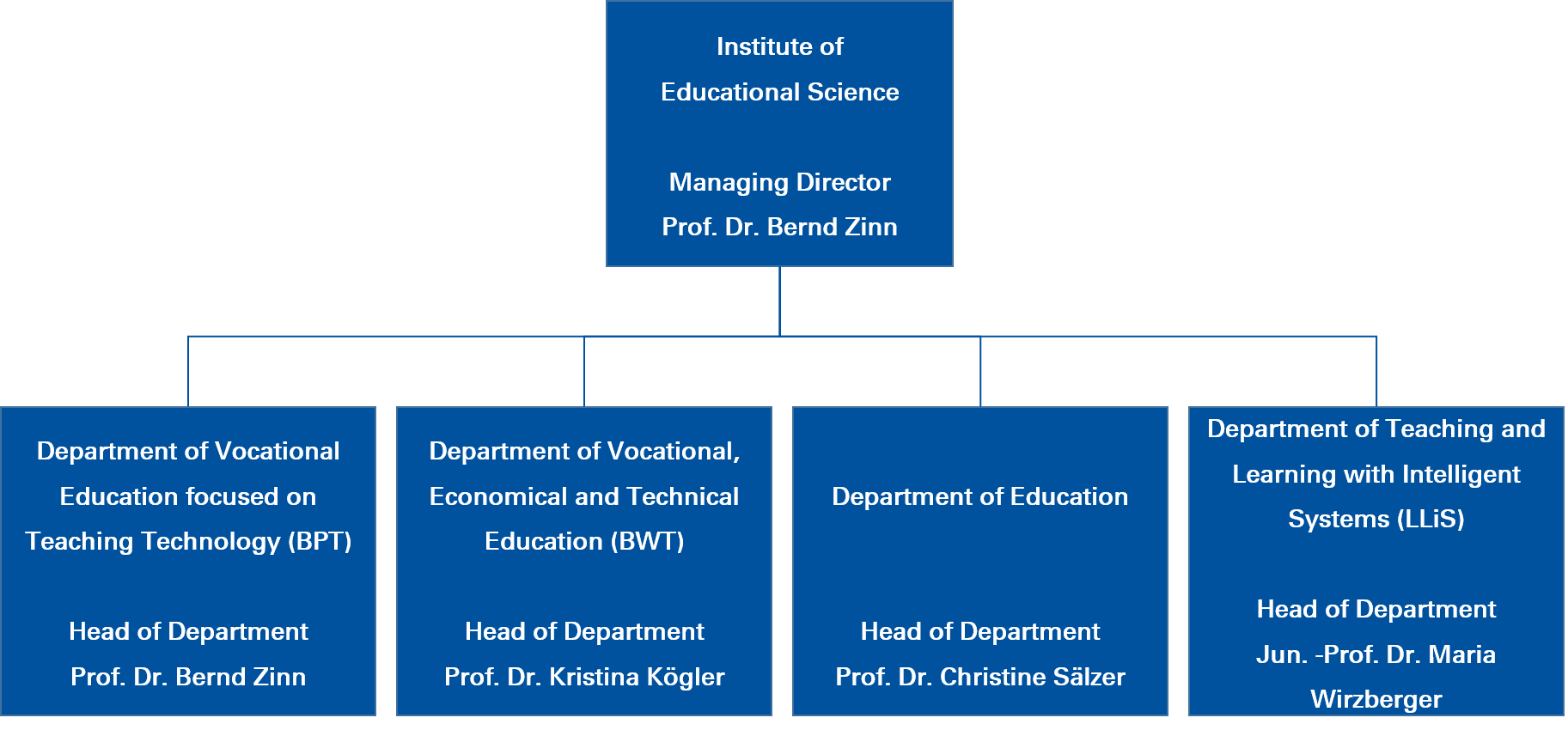 Institute of
Educational Science

Managing Director
Prof. Dr. Bernd Zinn

Department of Vocational Education focused on Teaching Technology (BPT)

Head of Department
Prof. Dr. Bernd Zinn

Department of Vocational, Economical and Technical Education (BWT)

Head of Department
Prof. Dr. Kristina Kögler

Department of Education

Head of Department
Prof. Dr. Christine Sälzer

Department of Teaching and Learning with Intelligent Systems (LLiS)

Head of Department
Jun. -Prof. Dr. Maria Wirzberger